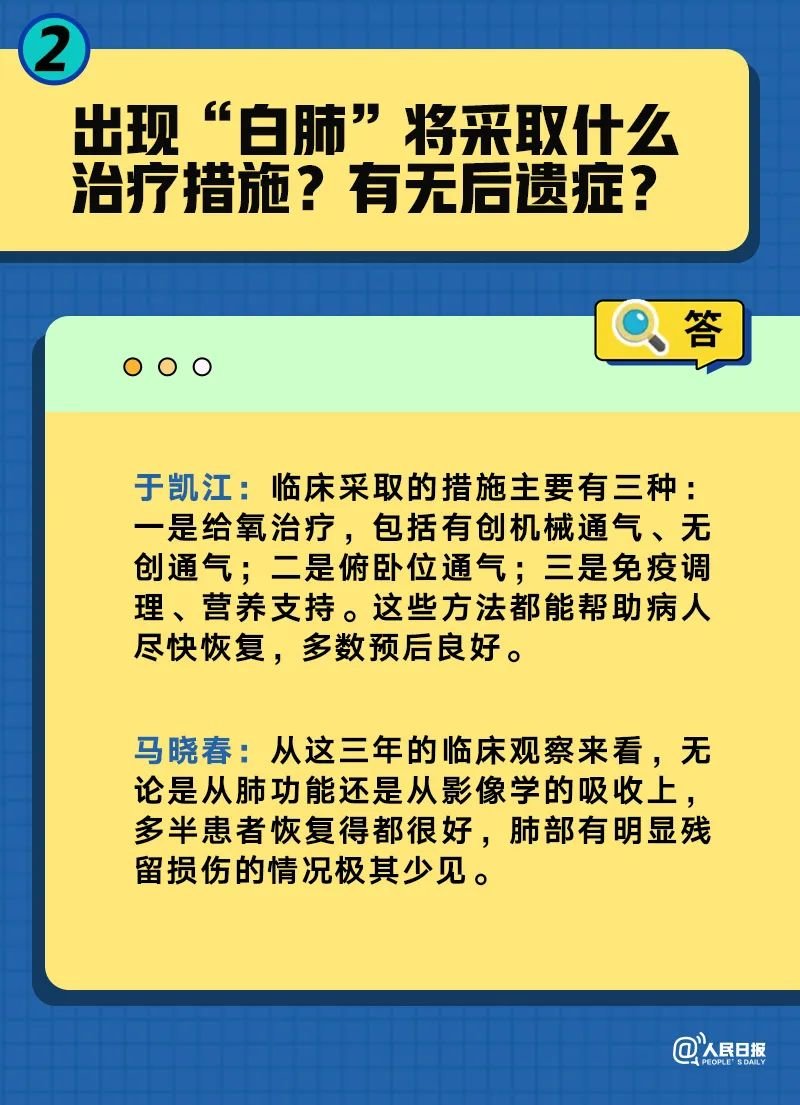 2

出现“白肺”将采取什么治疗措施？有无后遗症？

答

于凯江：临床采取的措施主要有三种：一是给氧治疗，包括有创机械通气、无创通气；二是俯卧位通气；三是免疫调理、营养支持。这些方法都能帮助病人尽快恢复，多数预后良好。

马晓春：从这三年的临床观察来看，无论是从肺功能还是从影像学的吸收上，多半患者恢复得都很好，肺部有明显残留损伤的情况极其少见。

@人民日报 PEOPLE'S DAILY